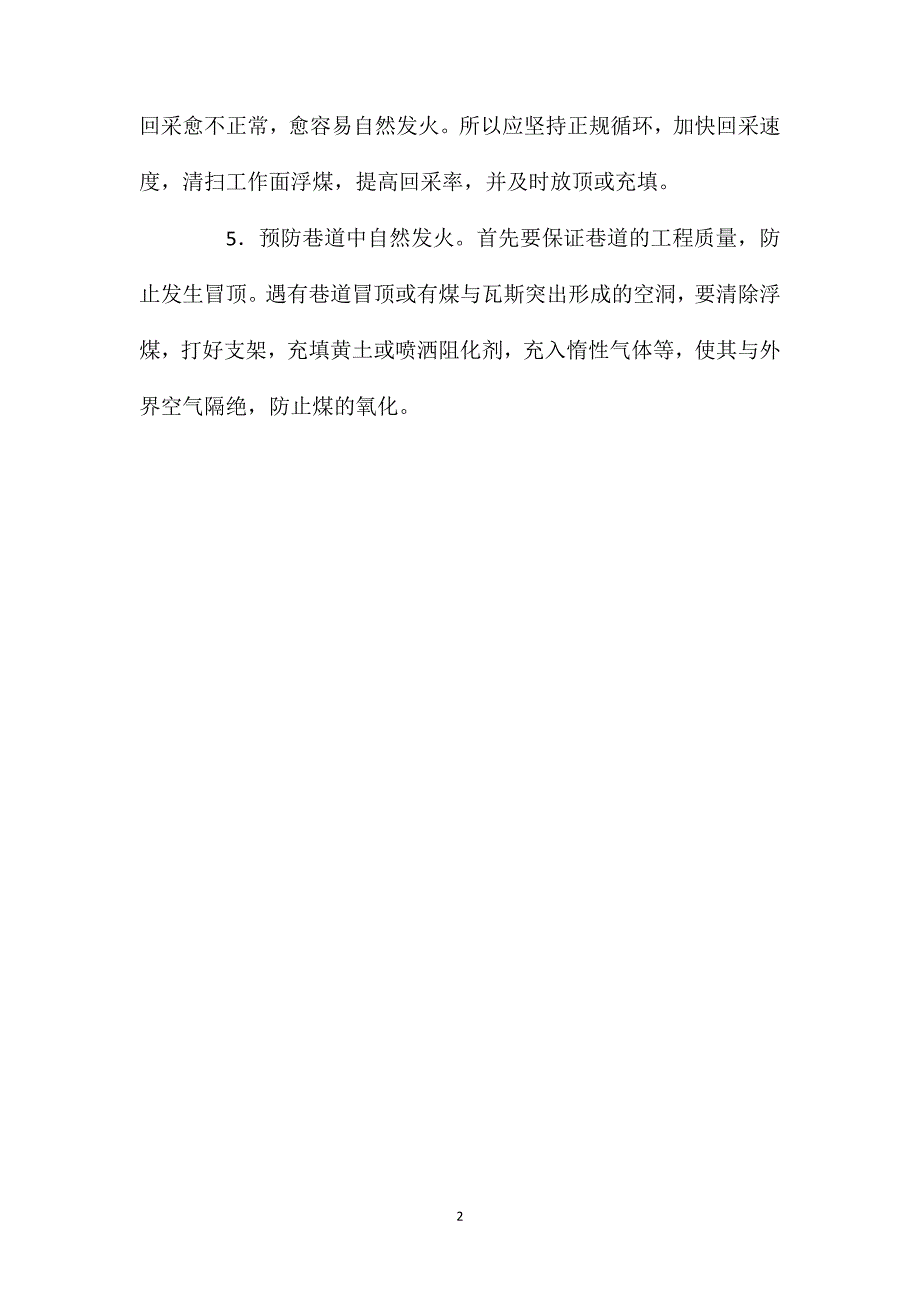 回采愈不正常，愈容易自然发火。所以应坚持正规循环，加快回采速度，清扫工作面浮煤，提高回采率，并及时放顶或充填。

5．预防巷道中自然发火。首先要保证巷道的工程质量，防止发生冒顶。遇有巷道冒顶或有煤与瓦斯突出形成的空洞，要清除浮煤，打好支架，充填黄土或喷洒阻化剂，充入惰性气体等，使其与外界空气隔绝，防止煤的氧化。

2